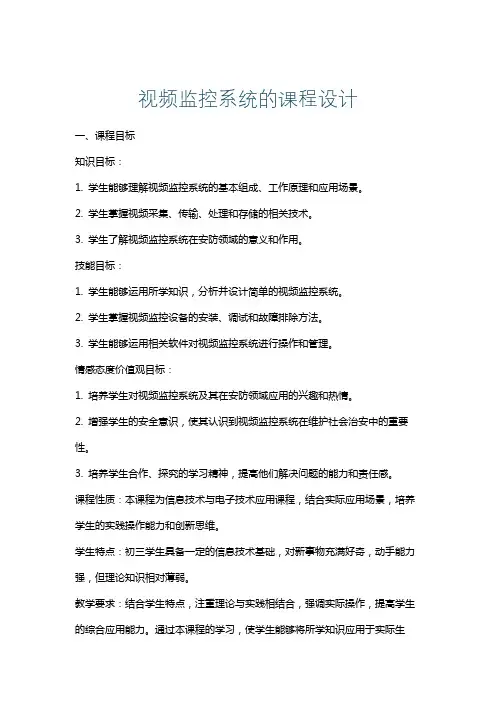 视频监控系统的课程设计

一、课程目标

知识目标：

1. 学生能够理解视频监控系统的基本组成、工作原理和应用场景。

2. 学生掌握视频采集、传输、处理和存储的相关技术。

3. 学生了解视频监控系统在安防领域的意义和作用。

技能目标：

1. 学生能够运用所学知识，分析并设计简单的视频监控系统。

2. 学生掌握视频监控设备的安装、调试和故障排除方法。

3. 学生能够运用相关软件对视频监控系统进行操作和管理。

情感态度价值观目标：

1. 培养学生对视频监控系统及其在安防领域应用的兴趣和热情。

2. 增强学生的安全意识，使其认识到视频监控系统在维护社会治安中的重要性。

3. 培养学生合作、探究的学习精神，提高他们解决问题的能力和责任感。

课程性质：本课程为信息技术与电子技术应用课程，结合实际应用场景，培养学生的实践操作能力和创新思维。

学生特点：初三学生具备一定的信息技术基础，对新事物充满好奇，动手能力强，但理论知识相对薄弱。

教学要求：结合学生特点，注重理论与实践相结合，强调实际操作，提高学生的综合应用能力。通过本课程的学习，使学生能够将所学知识应用于实际生